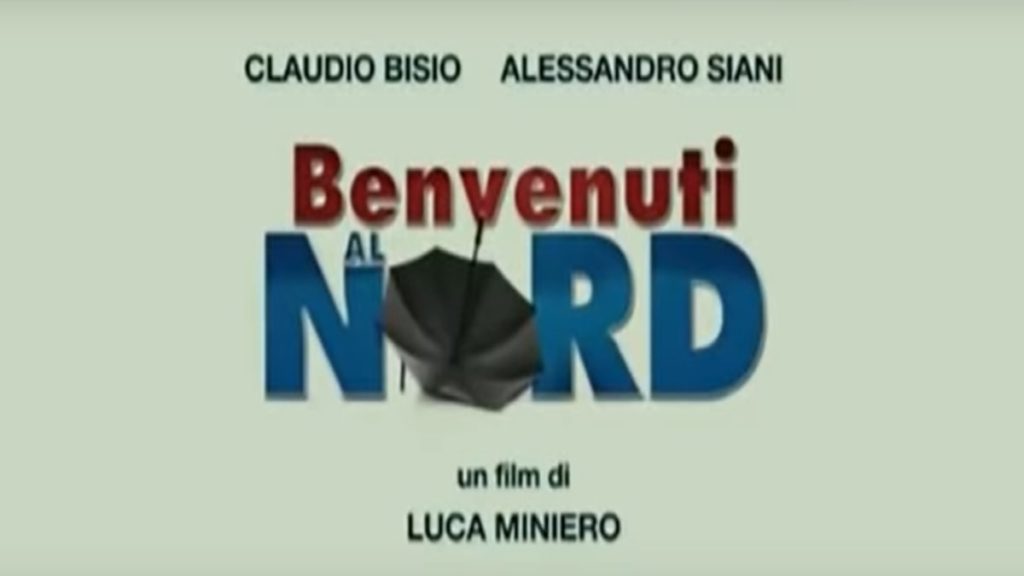 CLAUDIO BISIO ALESSANDRO SIANI

Benvenuti
AL
NORD

un film di
LUCA MINIERO